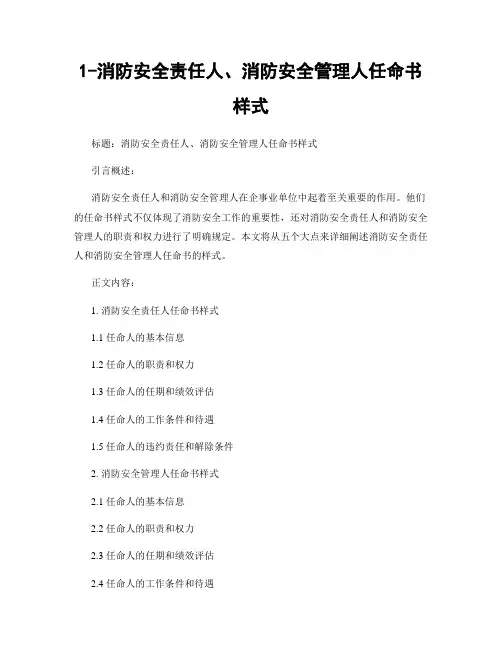 1-消防安全责任人、消防安全管理人任命书样式

标题：消防安全责任人、消防安全管理人任命书样式

引言概述：

消防安全责任人和消防安全管理人在企事业单位中起着至关重要的作用。他们的任命书样式不仅体现了消防安全工作的重要性，还对消防安全责任人和消防安全管理人的职责和权力进行了明确规定。本文将从五个大点来详细阐述消防安全责任人和消防安全管理人任命书的样式。

正文内容：

1. 消防安全责任人任命书样式

1.1 任命人的基本信息

1.2 任命人的职责和权力

1.3 任命人的任期和绩效评估

1.4 任命人的工作条件和待遇

1.5 任命人的违约责任和解除条件

2. 消防安全管理人任命书样式

2.1 任命人的基本信息

2.2 任命人的职责和权力

2.3 任命人的任期和绩效评估

2.4 任命人的工作条件和待遇